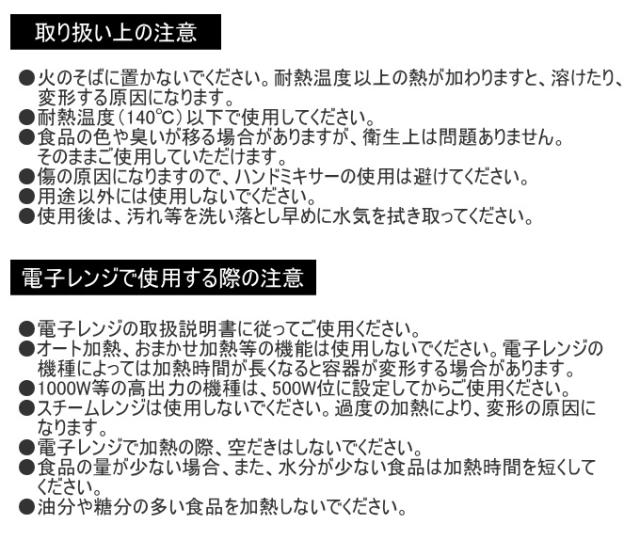 取り扱い上の注意

• 火のそばに置かないでください。耐熱温度以上の熱が加わりますと、溶けたり、変形する原因になります。
• 耐熱温度(140°C)以下で使用してください。
• 食品の色や臭いが移る場合がありますが、衛生上は問題ありません。そのままご使用していただけます。
• 傷の原因になりますので、ハンドミキサーの使用は避けてください。
• 用途以外には使用しないでください。
• 使用後は、汚れ等を洗い落とし早めに水気を拭き取ってください。

電子レンジで使用する際の注意

• 電子レンジの取扱説明書に従ってご使用ください。
• オート加熱、おまかせ加熱等の機能は使用しないでください。電子レンジの機種によっては加熱時間が長くなると容器が変形する場合があります。
• 1000W等の高出力の機種は、500W位に設定してからご使用ください。
• スチームレンジは使用しないでください。過度の加熱により、変形の原因になります。
• 電子レンジで加熱の際、空だきはしないでください。
• 食品の量が少ない場合、また、水分が少ない食品は加熱時間を短くしてください。
• 油分や糖分の多い食品を加熱しないでください。